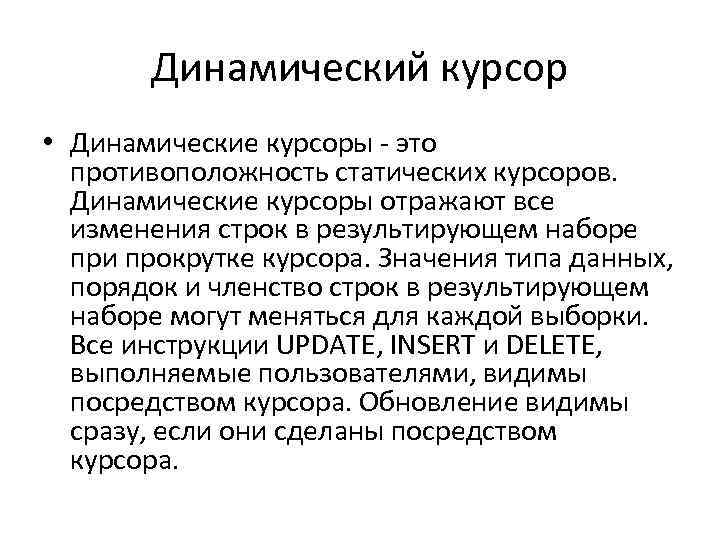 Динамический курсор

• Динамические курсоры - это противоположность статических курсоров. Динамические курсоры отражают все изменения строк в результирующем наборе при прокрутке курсора. Значения типа данных, порядок и членство строк в результирующем наборе могут меняться для каждой выборки. Все инструкции UPDATE, INSERT и DELETE, выполняемые пользователями, видимы посредством курсора. Обновление видимы сразу, если они сделаны посредством курсора.